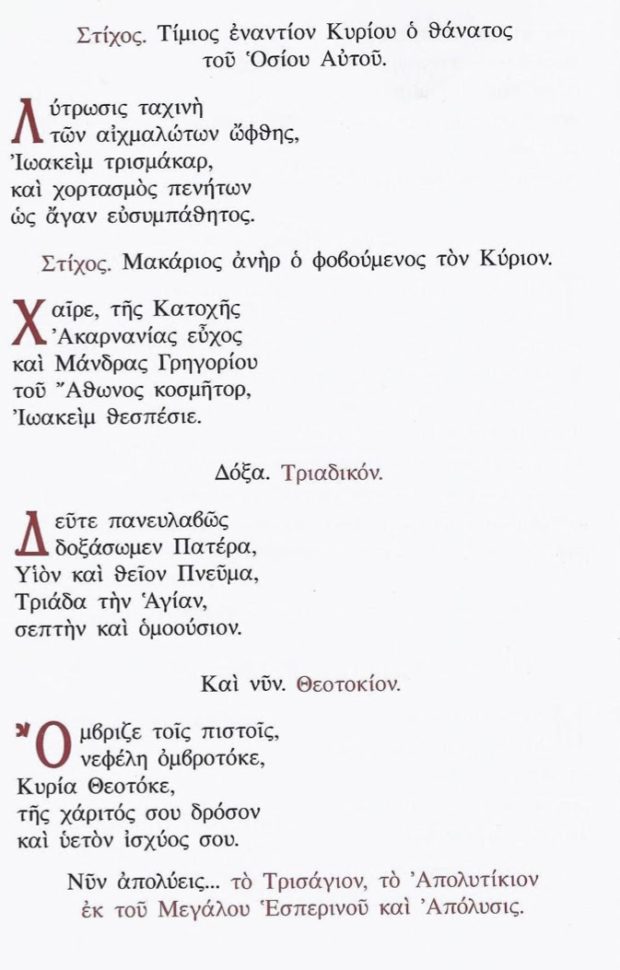 Στίχος. Τίμιος ἐναντίον Κυρίου ὁ θάνατος τοῦ Ὁσίου Αὐτοῦ.

Λύτρωσις ταχινὴ τῶν αἰχμαλώτων ὤφθης, Ἰωακεὶμ τρισμάκαρ, καὶ χορτασμὸς πενήτων ὡς ἄγαν εὐσυμπάθητος.

Στίχος. Μακάριος ἀνὴρ ὁ φοβούμενος τὸν Κύριον.

Χαῖρε, τῆς Κατοχῆς Ἀκαρνανίας εὖχος καὶ Μάνδρας Γρηγορίου τοῦ Ἄθωνος κοσμῆτορ, Ἰωακεὶμ θεσπέσιε.

Δόξα. Τριαδικόν.

Δεῦτε πανευλαβῶς δοξάσωμεν Πατέρα, Υἱὸν καὶ θεῖον Πνεῦμα, Τριάδα τὴν Ἁγίαν, σεπτὴν καὶ ὁμοούσιον.

Καὶ νῦν. Θεοτοκίον.

Ὄμβριζε τοῖς πιστοῖς, νεφέλη ὀμβροτόκε, Κυρία Θεοτόκε, τῆς χάριτός σου δρόσον καὶ ὑετὸν ἰσχύος σου.

Νῦν ἀπολύεις... τὸ Τρισάγιον, τὸ Ἀπολυτίκιον ἐκ τοῦ Μεγάλου Ἑσπερινοῦ καὶ Ἀπόλυσις.